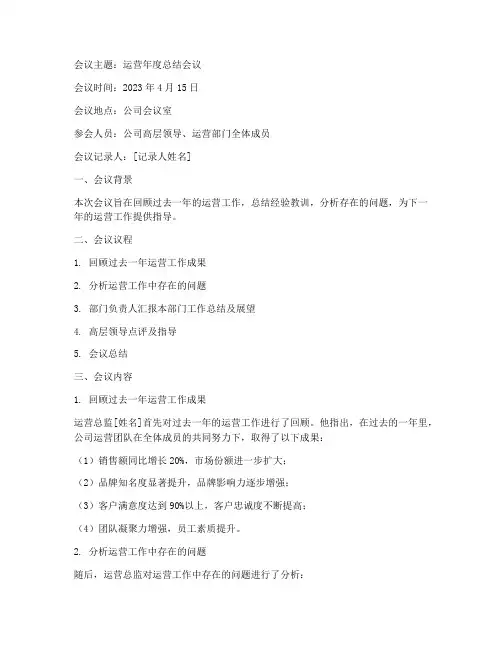 会议主题：运营年度总结会议

会议时间：2023 年 4 月 15 日

会议地点：公司会议室

参会人员：公司高层领导、运营部门全体成员

会议记录人：[记录人姓名]

一、会议背景

本次会议旨在回顾过去一年的运营工作，总结经验教训，分析存在的问题，为下一年的运营工作提供指导。

二、会议议程

1. 回顾过去一年运营工作成果

2. 分析运营工作中存在的问题

3. 部门负责人汇报本部门工作总结及展望

4. 高层领导点评及指导

5. 会议总结

三、会议内容

1. 回顾过去一年运营工作成果

运营总监[姓名]首先对过去一年的运营工作进行了回顾。他指出，在过去的一年里，公司运营团队在全体成员的共同努力下，取得了以下成果：

（1）销售额同比增长 20%，市场份额进一步扩大；

（2）品牌知名度显著提升，品牌影响力逐步增强；

（3）客户满意度达到 90%以上，客户忠诚度不断提高；

（4）团队凝聚力增强，员工素质提升。

2. 分析运营工作中存在的问题

随后，运营总监对运营工作中存在的问题进行了分析：